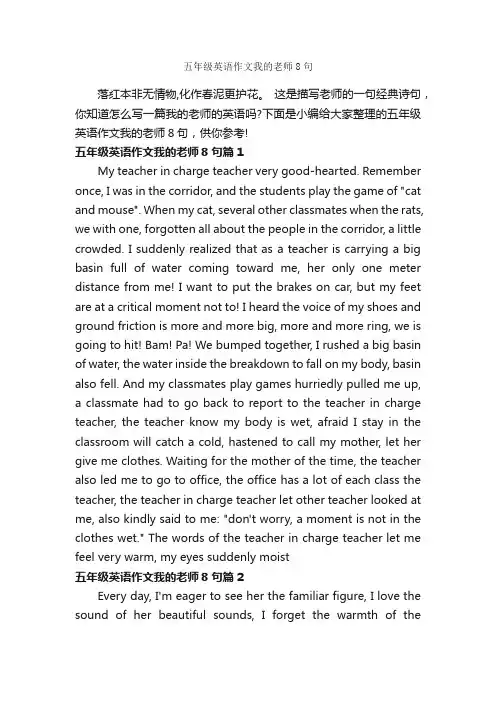 五年级英语作文我的老师8句

落红本非无情物,化作春泥更护花。 这是描写老师的一句经典诗句，你知道怎么写一篇我的老师的英语吗?下面是小编给大家整理的五年级英语作文我的老师8句，供你参考!

五年级英语作文我的老师8句篇1

My teacher in charge teacher very good-hearted. Remember once, I was in the corridor, and the students play the game of "cat and mouse". When my cat, several other classmates when the rats, we with one, forgotten all about the people in the corridor, a little crowded. I suddenly realized that as a teacher is carrying a big basin full of water coming toward me, her only one meter distance from me! I want to put the brakes on car, but my feet are at a critical moment not to! I heard the voice of my shoes and ground friction is more and more big, more and more ring, we is going to hit! Bam! Pa! We bumped together, I rushed a big basin of water, the water inside the breakdown to fall on my body, basin also fell. And my classmates play games hurriedly pulled me up, a classmate had to go back to report to the teacher in charge teacher, the teacher know my body is wet, afraid I stay in the classroom will catch a cold, hastened to call my mother, let her give me clothes. Waiting for the mother of the time, the teacher also led me to go to office, the office has a lot of each class the teacher, the teacher in charge teacher let other teacher looked at me, also kindly said to me: "don't worry, a moment is not in the clothes wet." The words of the teacher in charge teacher let me feel very warm, my eyes suddenly moist

五年级英语作文我的老师8句篇2

Every day, I'm eager to see her the familiar figure, I love the sound of her beautiful sounds, I forget the warmth of the